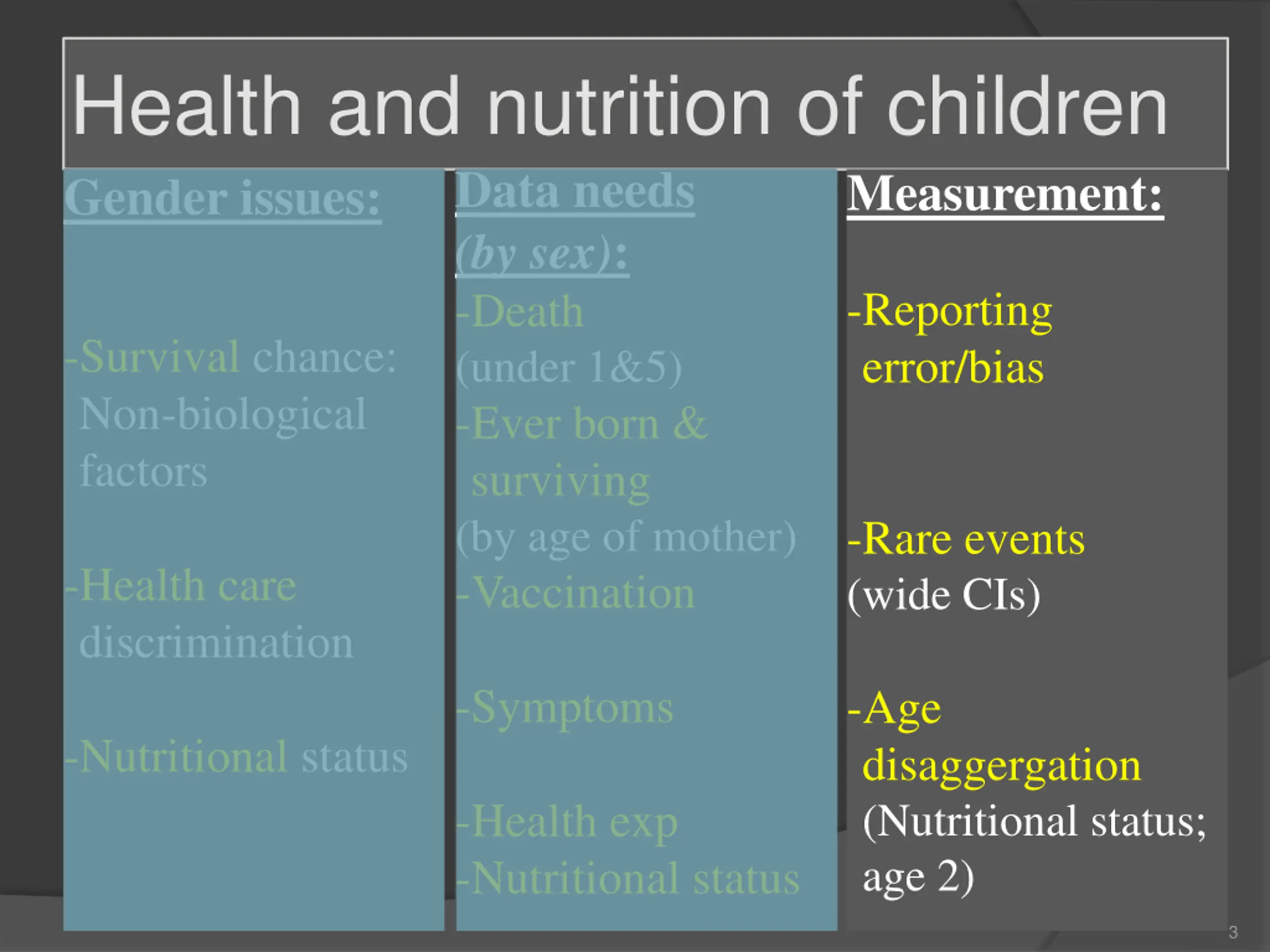 Health and nutrition of children

Gender issues:

-Survival chance: Non-biological factors

-Health care discrimination

-Nutritional status

Data needs (by sex):

-Death (under 1&5)

-Ever born & surviving (by age of mother)

-Vaccination

-Symptoms

-Health exp

-Nutritional status

Measurement:

-Reporting error/bias

-Rare events (wide CIs)

-Age disaggergation (Nutritional status; age 2)

3